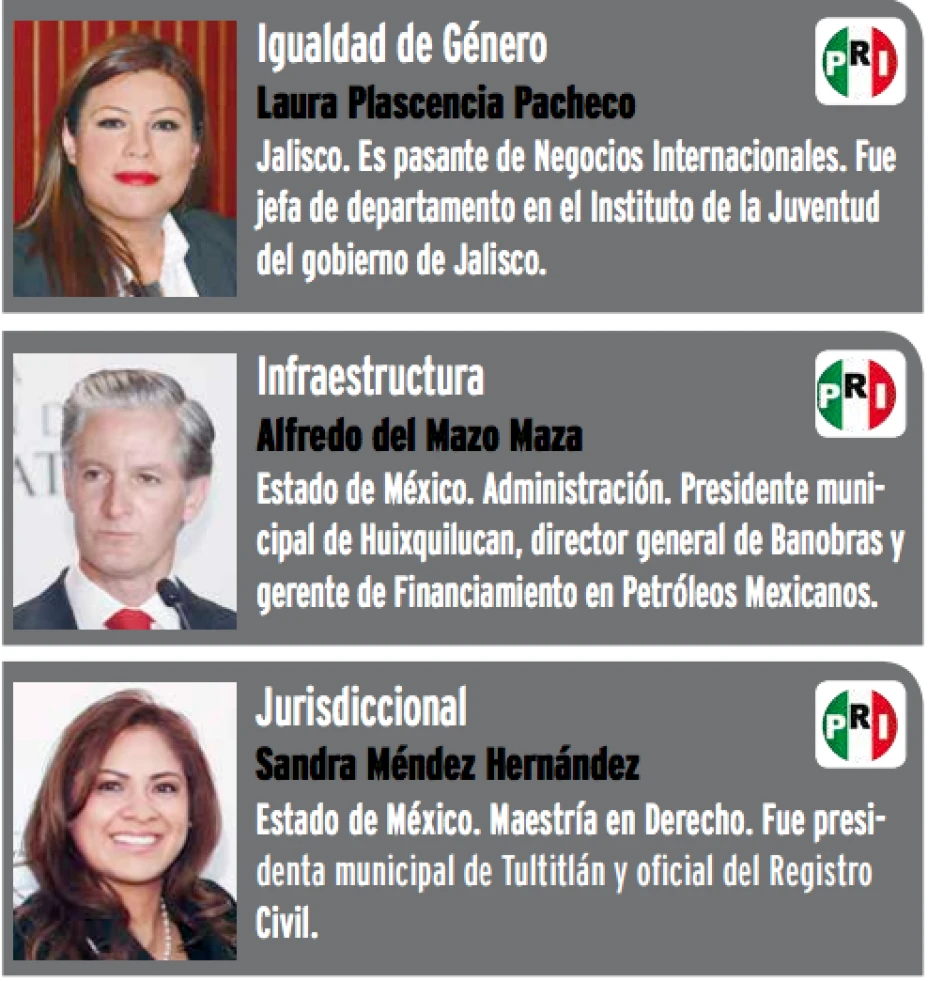 Igualdad de Género
PRI
Laura Plascencia Pacheco
Jalisco. Es pasante de Negocios Internacionales. Fue jefa de departamento en el Instituto de la Juventud del gobierno de Jalisco.

Infraestructura
PRI
Alfredo del Mazo Maza
Estado de México. Administración. Presidente municipal de Huixquilucan, director general de Banobras y gerente de Financiamiento en Petróleos Mexicanos.

Jurisdiccional
PRI
Sandra Méndez Hernández
Estado de México. Maestría en Derecho. Fue presidenta municipal de Tultitlán y oficial del Registro Civil.